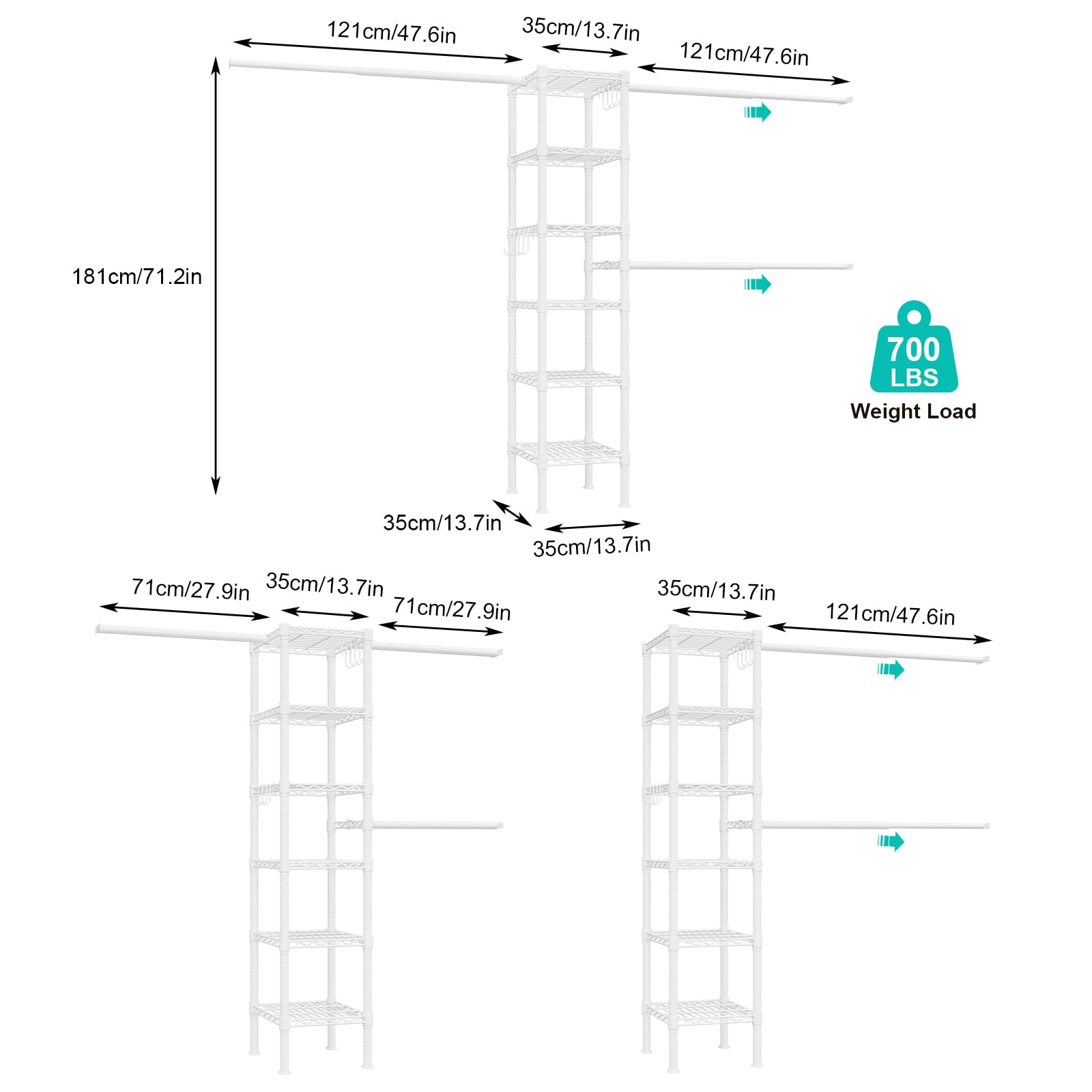 121cm/47.6in
35cm/13.7in
121cm/47.6in

181cm/71.2in

700
LBS
Weight Load

35cm/13.7in
35cm/13.7in

71cm/27.9in
35cm/13.7in
71cm/27.9in

35cm/13.7in
121cm/47.6in